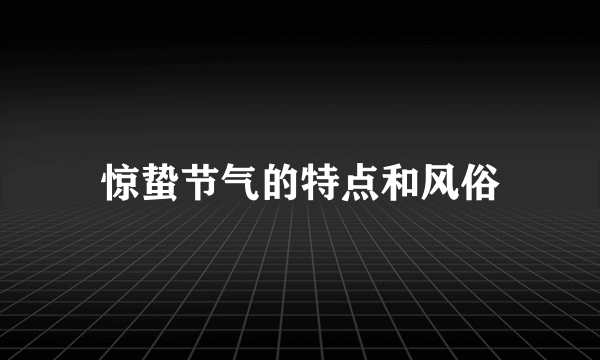 惊蛰节气的特点和风俗